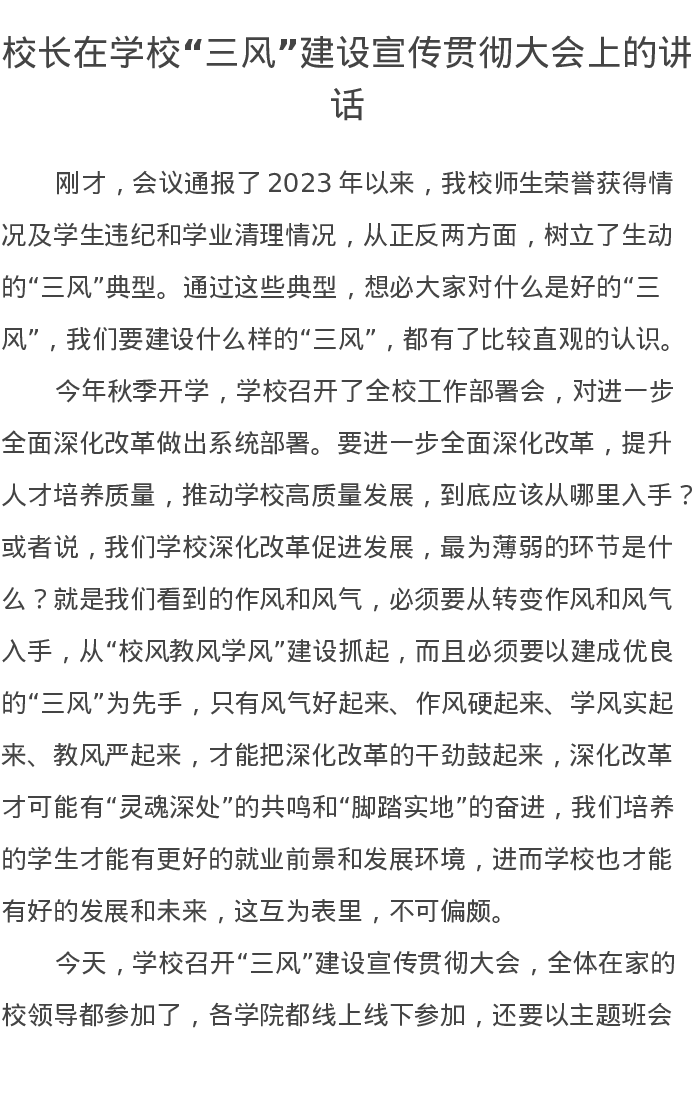 校长在学校“三风”建设宣传贯彻大会上的讲话

刚才，会议通报了 2023 年以来，我校师生荣誉获得情况及学生违纪和学业清理情况，从正反两方面，树立了生动的“三风”典型。通过这些典型，想必大家对什么是好的“三风”，我们要建设什么样的“三风”，都有了比较直观的认识。

今年秋季开学，学校召开了全校工作部署会，对进一步全面深化改革做出系统部署。要进一步全面深化改革，提升人才培养质量，推动学校高质量发展，到底应该从哪里入手？或者说，我们学校深化改革促进发展，最为薄弱的环节是什么？就是我们看到的作风和风气，必须要从转变作风和风气入手，从“校风教风学风”建设抓起，而且必须要以建成优良的“三风”为先手，只有风气好起来、作风硬起来、学风实起来、教风严起来，才能把深化改革的干劲鼓起来，深化改革才可能有“灵魂深处”的共鸣和“脚踏实地”的奋进，我们培养的学生才能有更好的就业前景和发展环境，进而学校也才能有好的发展和未来，这互为表里，不可偏颇。

今天，学校召开“三风”建设宣传贯彻大会，全体在家的校领导都参加了，各学院都线上线下参加，还要以主题班会